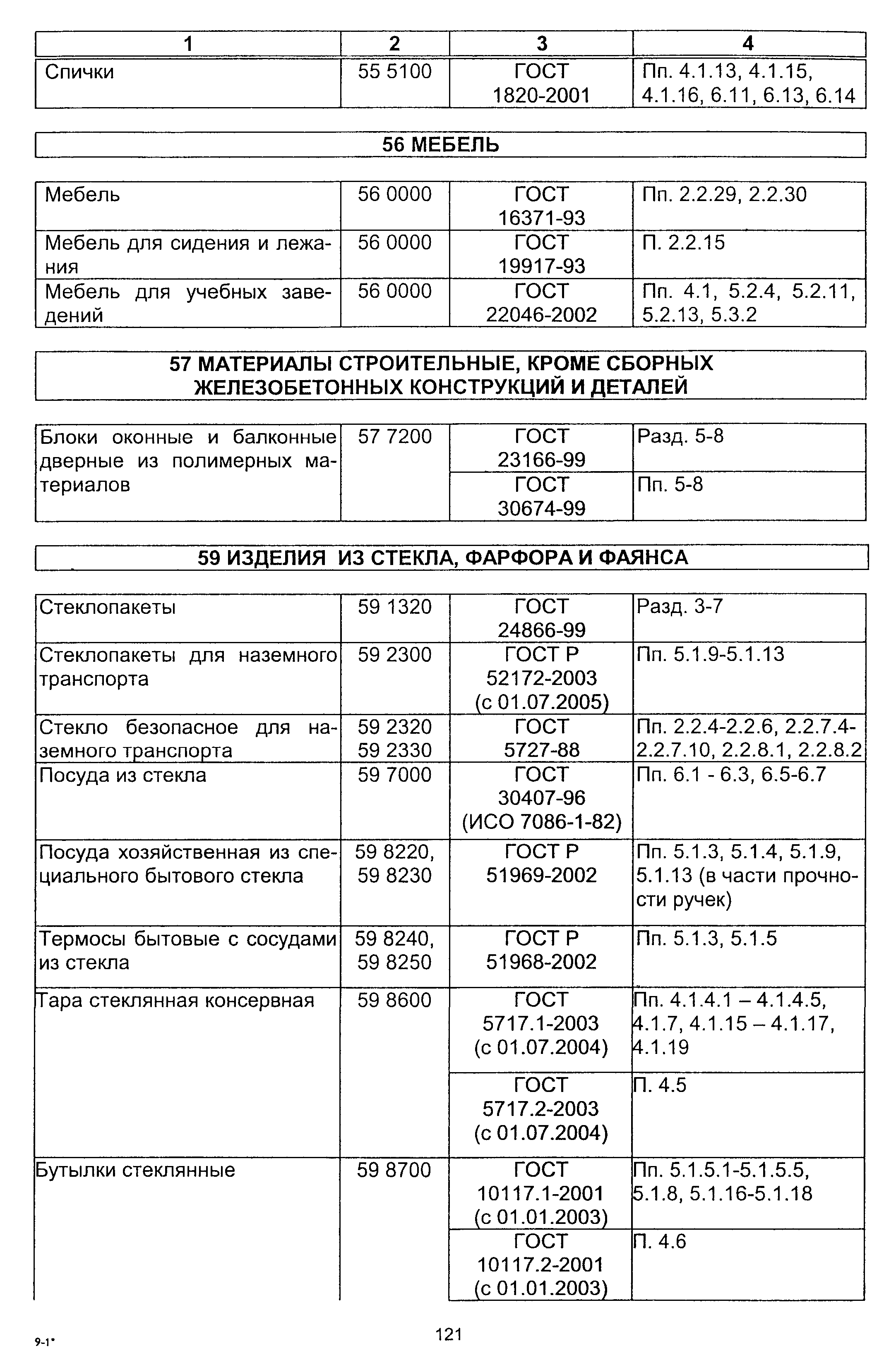 | 1 | 2 | 3 | 4 |
|---|---|---|---|
| Спички | 55 5100 | ГОСТ 1820-2001 | Пп. 4.1.13, 4.1.15, 4.1.16, 6.11, 6.13, 6.14 |

56 МЕБЕЛЬ

| | | | |
|---|---|---|---|
| Мебель | 56 0000 | ГОСТ 16371-93 | Пп. 2.2.29, 2.2.30 |
| Мебель для сидения и лежания | 56 0000 | ГОСТ 19917-93 | П. 2.2.15 |
| Мебель для учебных заведений | 56 0000 | ГОСТ 22046-2002 | Пп. 4.1, 5.2.4, 5.2.11, 5.2.13, 5.3.2 |

57 МАТЕРИАЛЫ СТРОИТЕЛЬНЫЕ, КРОМЕ СБОРНЫХ ЖЕЛЕЗОБЕТОННЫХ КОНСТРУКЦИЙ И ДЕТАЛЕЙ

| | | | |
|---|---|---|---|
| Блоки оконные и балконные дверные из полимерных материалов | 57 7200 | ГОСТ 23166-99 | Разд. 5-8 |
| | | ГОСТ 30674-99 | Пп. 5-8 |

59 ИЗДЕЛИЯ ИЗ СТЕКЛА, ФАРФОРА И ФАЯНСА

| | | | |
|---|---|---|---|
| Стеклопакеты | 59 1320 | ГОСТ 24866-99 | Разд. 3-7 |
| Стеклопакеты для наземного транспорта | 59 2300 | ГОСТ Р 52172-2003 (с 01.07.2005) | Пп. 5.1.9-5.1.13 |
| Стекло безопасное для наземного транспорта | 59 2320 59 2330 | ГОСТ 5727-88 | Пп. 2.2.4-2.2.6, 2.2.7.4-2.2.7.10, 2.2.8.1, 2.2.8.2 |
| Посуда из стекла | 59 7000 | ГОСТ 30407-96 (ИСО 7086-1-82) | Пп. 6.1 - 6.3, 6.5-6.7 |
| Посуда хозяйственная из специального бытового стекла | 59 8220, 59 8230 | ГОСТ Р 51969-2002 | Пп. 5.1.3, 5.1.4, 5.1.9, 5.1.13 (в части прочности ручек) |
| Термосы бытовые с сосудами из стекла | 59 8240, 59 8250 | ГОСТ Р 51968-2002 | Пп. 5.1.3, 5.1.5 |
| Тара стеклянная консервная | 59 8600 | ГОСТ 5717.1-2003 (с 01.07.2004) | Пп. 4.1.4.1 – 4.1.4.5, 4.1.7, 4.1.15 – 4.1.17, 4.1.19 |
| | | ГОСТ 5717.2-2003 (с 01.07.2004) | П. 4.5 |
| Бутылки стеклянные | 59 8700 | ГОСТ 10117.1-2001 (с 01.01.2003) | Пп. 5.1.5.1-5.1.5.5, 5.1.8, 5.1.16-5.1.18 |
| | | ГОСТ 10117.2-2001 (с 01.01.2003) | П. 4.6 |

9-1*

121